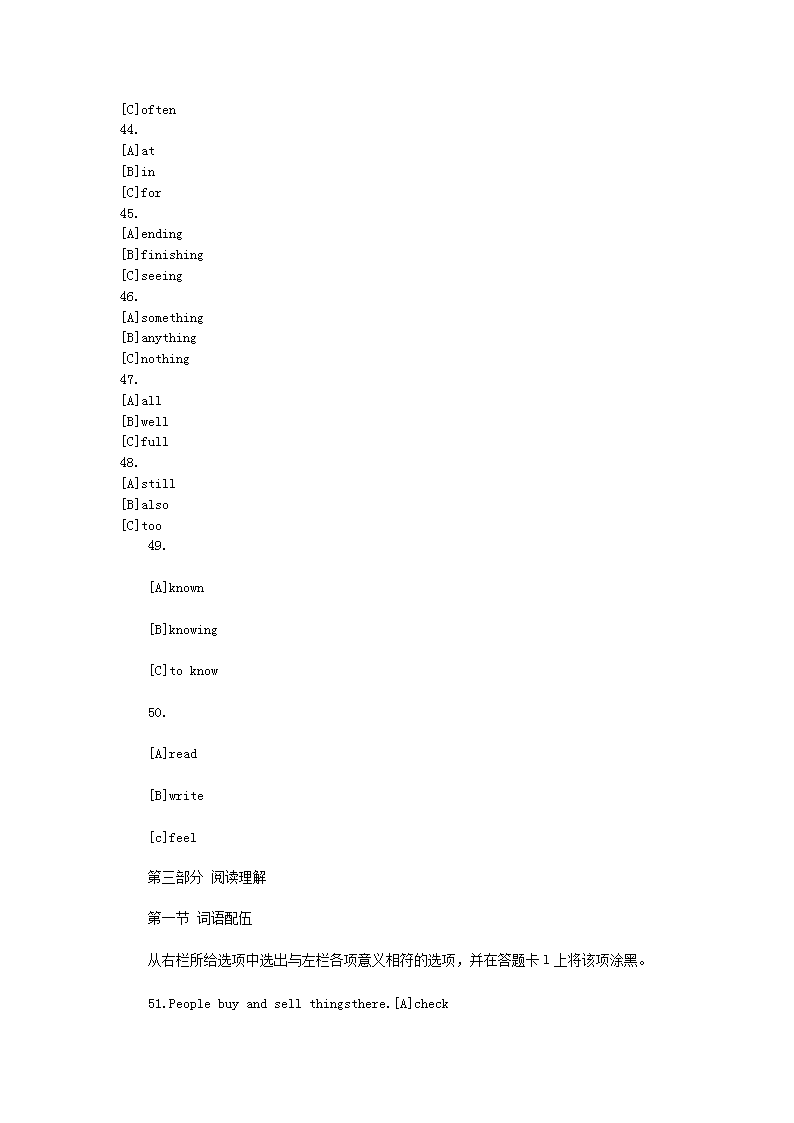 [C]often
44.
[A]at
[B]in
[C]for
45.
[A]ending
[B]finishing
[C]seeing
46.
[A]something
[B]anything
[C]nothing
47.
[A]all
[B]well
[C]full
48.
[A]still
[B]also
[C]too

49.

[A]known

[B]knowing

[C]to know

50.

[A]read

[B]write

[c]feel

第三部分 阅读理解

第一节 词语配伍

从右栏所给选项中选出与左栏各项意义相符的选项，并在答题卡 1 上将该项涂黑。

51.People buy and sell thingsthere.[A]check